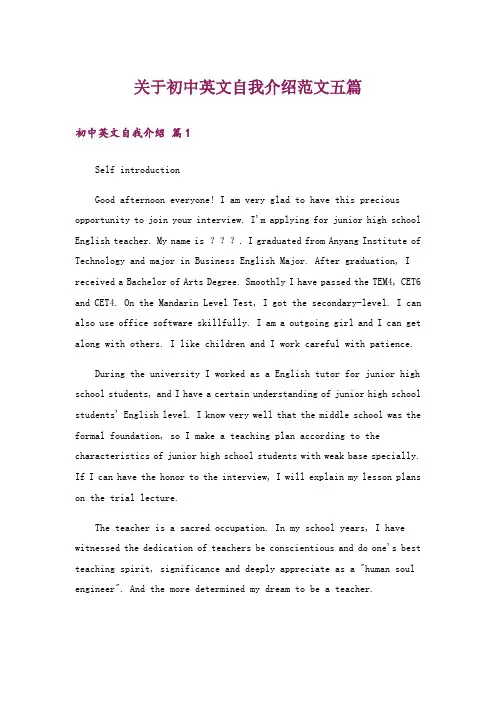 关于初中英文自我介绍范文五篇

初中英文自我介绍 篇1

Self introduction

Good afternoon everyone! I am very glad to have this precious opportunity to join your interview. I'm applying for junior high school English teacher. My name is ？？？. I graduated from Anyang Institute of Technology and major in Business English Major. After graduation, I received a Bachelor of Arts Degree. Smoothly I have passed the TEM4, CET6 and CET4. On the Mandarin Level Test, I got the secondary-level. I can also use office software skillfully. I am a outgoing girl and I can get along with others. I like children and I work careful with patience.

During the university I worked as a English tutor for junior high school students, and I have a certain understanding of junior high school students' English level. I know very well that the middle school was the formal foundation, so I make a teaching plan according to the characteristics of junior high school students with weak base specially. If I can have the honor to the interview, I will explain my lesson plans on the trial lecture.

The teacher is a sacred occupation. In my school years, I have witnessed the dedication of teachers be conscientious and do one's best teaching spirit, significance and deeply appreciate as a "human soul engineer". And the more determined my dream to be a teacher.